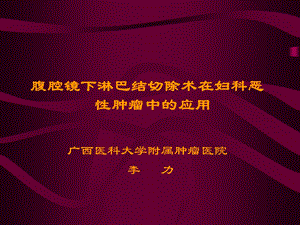 腹腔镜下淋巴结切除术在妇科恶性肿瘤中的应用

广西医科大学附属肿瘤医院

李 力